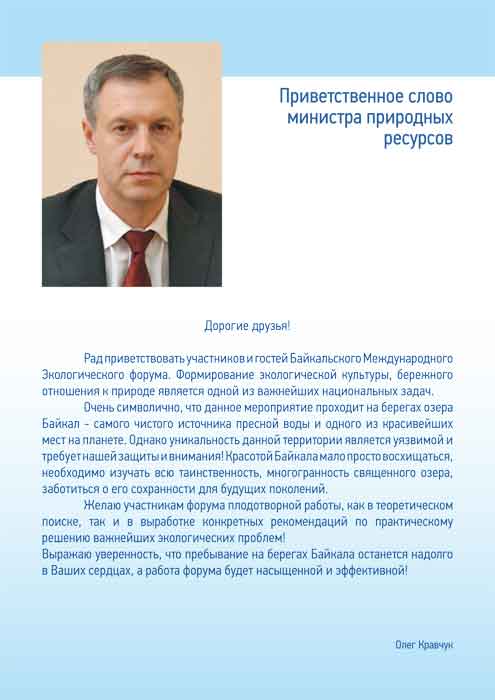 Приветственное слово министра природных ресурсов

Дорогие друзья!

Рад приветствовать участников и гостей Байкальского Международного Экологического форума. Формирование экологической культуры, бережного отношения к природе является одной из важнейших национальных задач.

Очень символично, что данное мероприятие проходит на берегах озера Байкал - самого чистого источника пресной воды и одного из красивейших мест на планете. Однако уникальность данной территории является уязвимой и требует нашей защиты и внимания! Красотой Байкала мало просто восхищаться, необходимо изучать всю таинственность, многогранность священного озера, заботиться о его сохранности для будущих поколений.

Желаю участникам форума плодотворной работы, как в теоретическом поиске, так и в выработке конкретных рекомендаций по практическому решению важнейших экологических проблем!

Выражаю уверенность, что пребывание на берегах Байкала останется надолго в Ваших сердцах, а работа форума будет насыщенной и эффективной!

Олег Кравчук